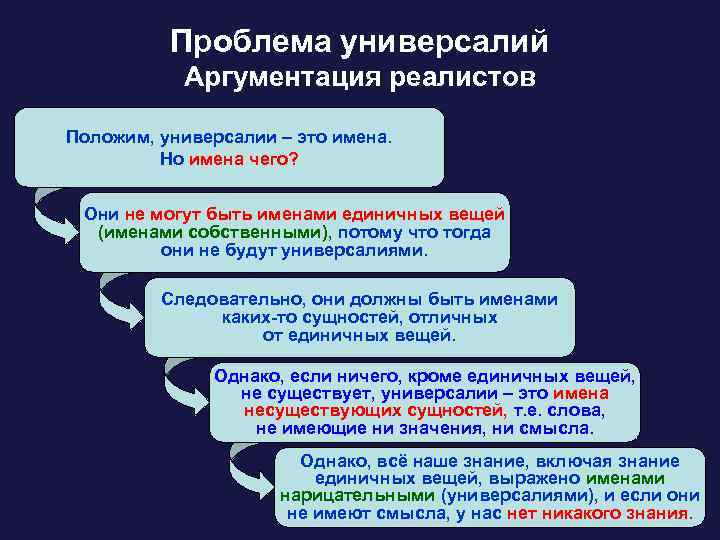 Проблема универсалий
Аргументация реалистов

Положим, универсалии – это имена. Но имена чего?

Они не могут быть именами единичных вещей (именами собственными), потому что тогда они не будут универсалиями.

Следовательно, они должны быть именами каких-то сущностей, отличных от единичных вещей.

Однако, если ничего, кроме единичных вещей, не существует, универсалии – это имена несуществующих сущностей, т.е. слова, не имеющие ни значения, ни смысла.

Однако, всё наше знание, включая знание единичных вещей, выражено именами нарицательными (универсалиями), и если они не имеют смысла, у нас нет никакого знания.